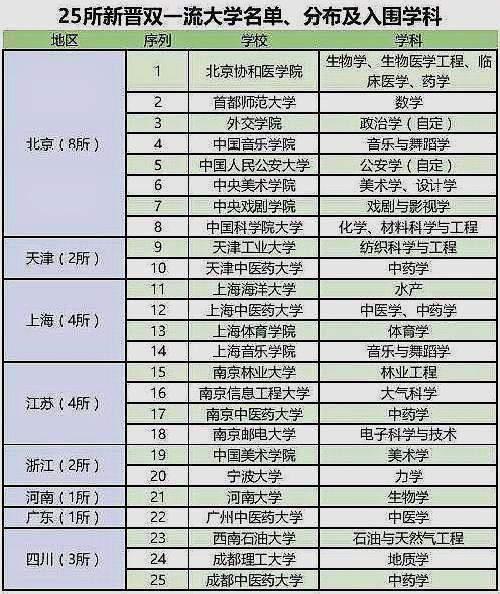 25所新晋双一流大学名单、分布及入围学科

| 地区 | 序列 | 学校 | 学科 |
|---|---|---|---|
| 北京（8所） | 1 | 北京协和医学院 | 生物学、生物医学工程、临床医学、药学 |
| | 2 | 首都师范大学 | 数学 |
| | 3 | 外交学院 | 政治学（自定） |
| | 4 | 中国音乐学院 | 音乐与舞蹈学 |
| | 5 | 中国人民公安大学 | 公安学（自定） |
| | 6 | 中央美术学院 | 美术学、设计学 |
| | 7 | 中央戏剧学院 | 戏剧与影视学 |
| | 8 | 中国科学院大学 | 化学、材料科学与工程 |
| 天津（2所） | 9 | 天津工业大学 | 纺织科学与工程 |
| | 10 | 天津中医药大学 | 中药学 |
| 上海（4所） | 11 | 上海海洋大学 | 水产 |
| | 12 | 上海中医药大学 | 中医学、中药学 |
| | 13 | 上海体育学院 | 体育学 |
| | 14 | 上海音乐学院 | 音乐与舞蹈学 |
| 江苏（4所） | 15 | 南京林业大学 | 林业工程 |
| | 16 | 南京信息工程大学 | 大气科学 |
| | 17 | 南京中医药大学 | 中药学 |
| | 18 | 南京邮电大学 | 电子科学与技术 |
| 浙江（2所） | 19 | 中国美术学院 | 美术学 |
| | 20 | 宁波大学 | 力学 |
| 河南（1所） | 21 | 河南大学 | 生物学 |
| 广东（1所） | 22 | 广州中医药大学 | 中医学 |
| 四川（3所） | 23 | 西南石油大学 | 石油与天然气工程 |
| | 24 | 成都理工大学 | 地质学 |
| | 25 | 成都中医药大学 | 中药学 |